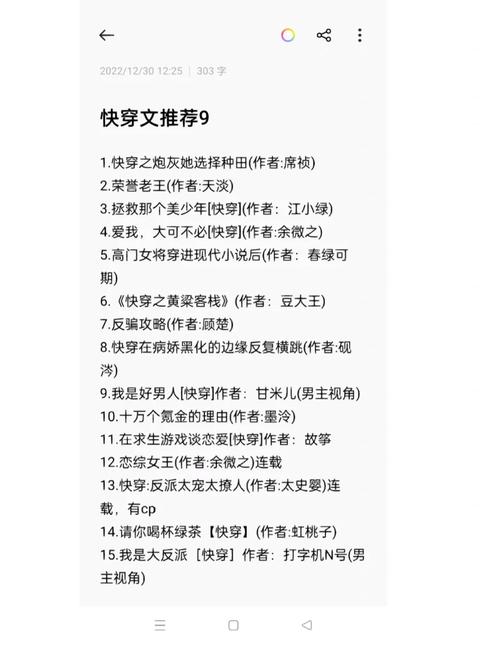 2022/12/30 12:25 | 303 字

快穿文推荐9

1.快穿之炮灰她选择种田(作者:席祯)
2.荣誉老王(作者:天淡)
3.拯救那个美少年[快穿](作者：江小绿)
4.爱我，大可不必[快穿](作者:余微之)
5.高门女将穿进现代小说后(作者：春绿可期)
6.《快穿之黄粱客栈》(作者：豆大王)
7.反骗攻略(作者:顾楚)
8.快穿在病娇黑化的边缘反复横跳(作者:砚涔)
9.我是好男人[快穿]作者：甘米儿(男主视角)
10.十万个氪金的理由(作者:墨泠)
11.在求生游戏谈恋爱[快穿]作者：故筝
12.恋综女王(作者:余微之)连载
13.快穿:反派太宠太撩人(作者:太史婴)连载，有cp
14.请你喝杯绿茶【快穿】(作者:虹桃子)
15.我是大反派［快穿］作者：打字机N号(男主视角)